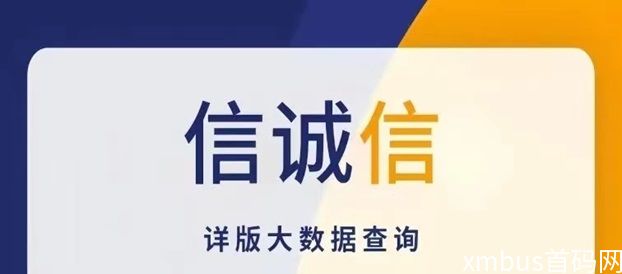 信诚信

详版大数据查询

xmbus首码网